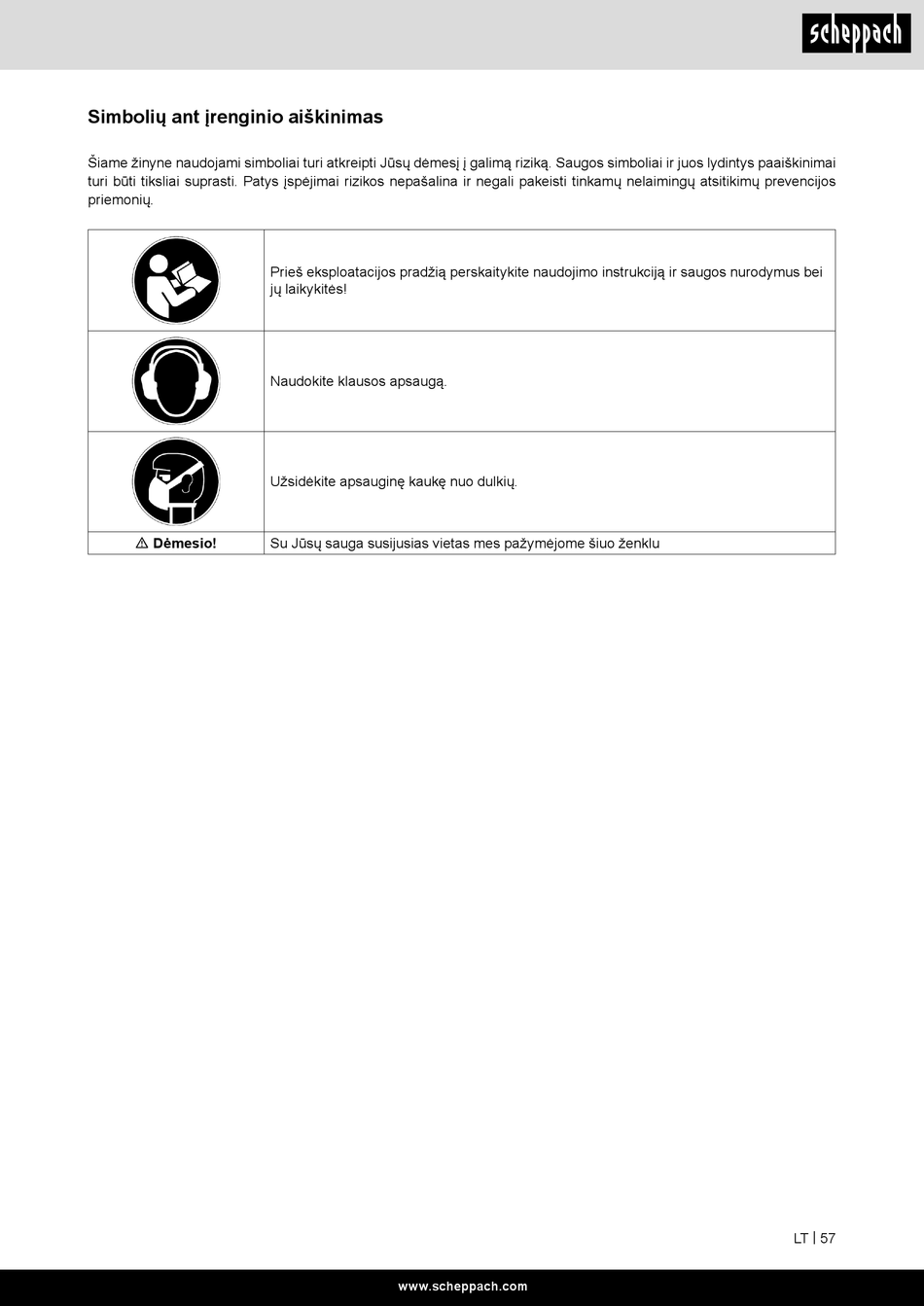 scheppach

Simbolių ant įrenginio aiškinimas

Šiame žinyne naudojami simboliai turi atkreipti Jūsų dėmesį į galimą riziką. Saugos simboliai ir juos lydintys paaiškinimai turi būti tiksliai suprasti. Patys įspėjimai rizikos nepašalina ir negali pakeisti tinkamų nelaimingų atsitikimų prevencijos priemonių.

| | |
|---|---|
| | Prieš eksploatacijos pradžią perskaitykite naudojimo instrukciją ir saugos nurodymus bei jų laikykitės! |
| | Naudokite klausos apsaugą. |
| | Užsidėkite apsauginę kaukę nuo dulkių. |
| ⚠ Dėmesio! | Su Jūsų sauga susijusias vietas mes pažymėjome šiuo ženklu |

LT | 57

www.scheppach.com